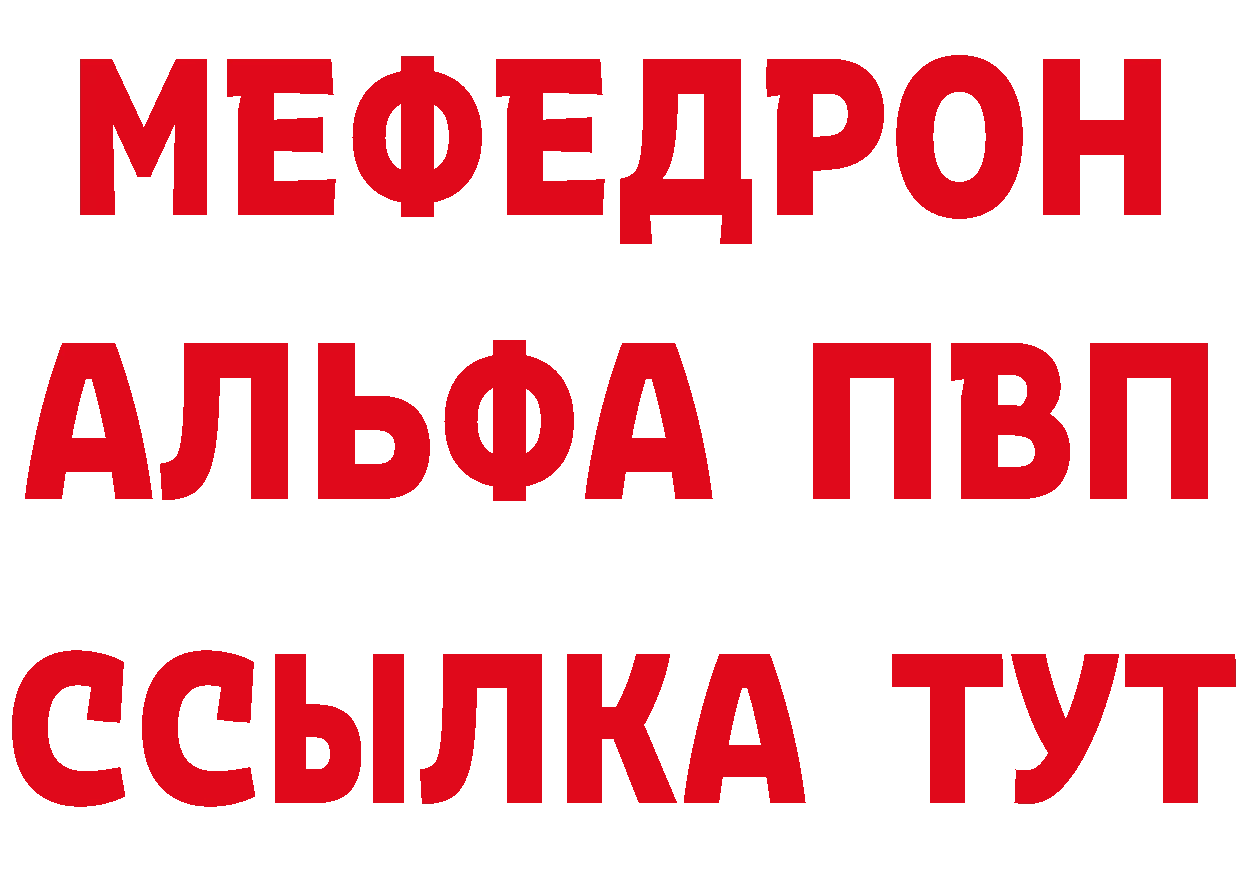 МЕФЕДРОН
АЛЬФА ПВП
ССЫЛКА ТУТ